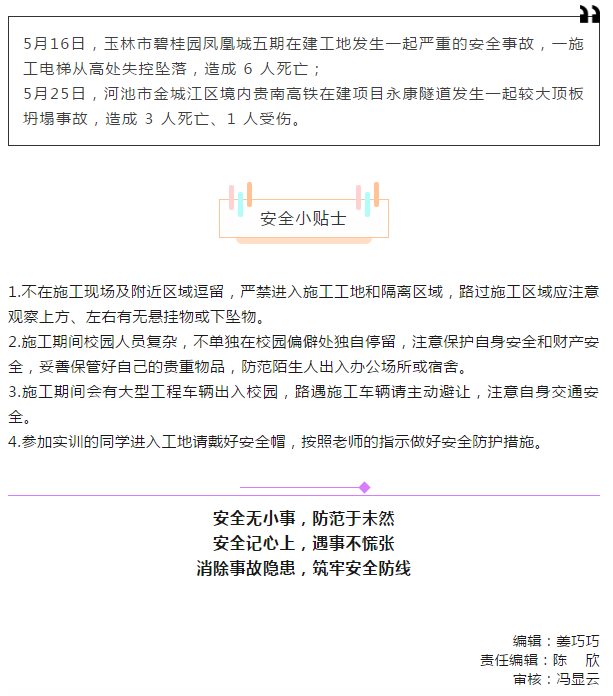 5月16日，玉林市碧桂园凤凰城五期在建工地发生一起严重的安全事故，一施工电梯从高处失控坠落，造成 6 人死亡；
5月25日，河池市金城江区境内贵南高铁在建项目永康隧道发生一起较大顶板坍塌事故，造成 3 人死亡、1 人受伤。

安全小贴士

1.不在施工现场及附近区域逗留，严禁进入施工工地和隔离区域，路过施工区域应注意观察上方、左右有无悬挂物或下坠物。
2.施工期间校园人员复杂，不单独在校园偏僻处独自停留，注意保护自身安全和财产安全，妥善保管好自己的贵重物品，防范陌生人出入办公场所或宿舍。
3.施工期间会有大型工程车辆出入校园，路遇施工车辆请主动避让，注意自身交通安全。
4.参加实训的同学进入工地请戴好安全帽，按照老师的指示做好安全防护措施。

安全无小事，防范于未然
安全记心上，遇事不慌张
消除事故隐患，筑牢安全防线

编辑：姜巧巧
责任编辑：陈 欣
审核：冯显云